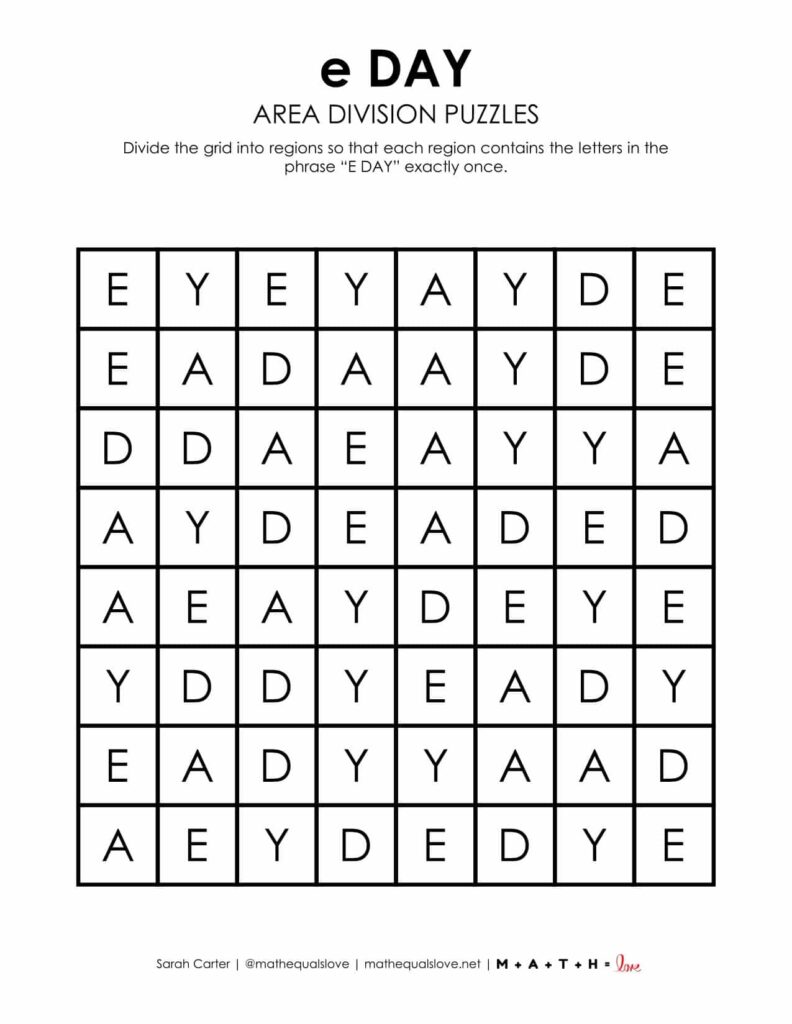 e DAY

AREA DIVISION PUZZLES

Divide the grid into regions so that each region contains the letters in the phrase “E DAY” exactly once.

| E | Y | E | Y | A | Y | D | E |
|---|---|---|---|---|---|---|---|
| E | A | D | A | A | Y | D | E |
| D | D | A | E | A | Y | Y | A |
| A | Y | D | E | A | D | E | D |
| A | E | A | Y | D | E | Y | E |
| Y | D | D | Y | E | A | D | Y |
| E | A | D | Y | Y | A | A | D |
| A | E | Y | D | E | D | Y | E |

Sarah Carter | @mathequalslove | mathequalslove.net | M + A + T + H = love